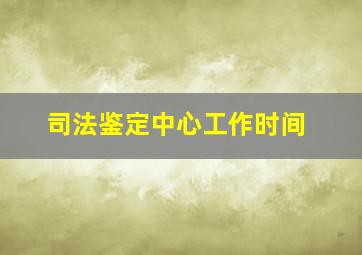 司法鉴定中心工作时间